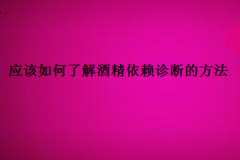 应该如何了解酒精依赖诊断的方法